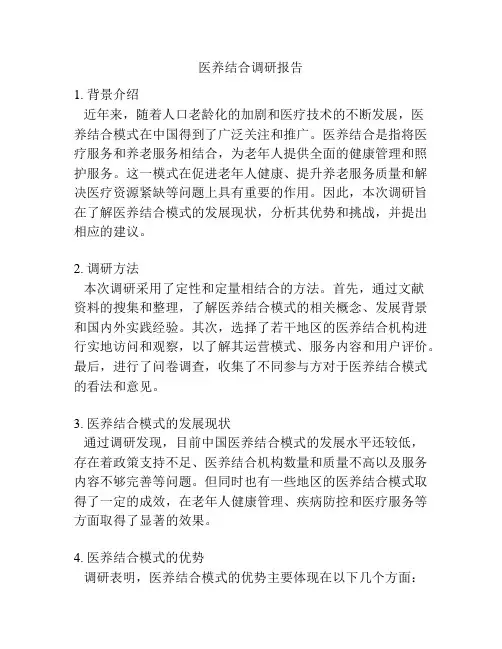 医养结合调研报告

1. 背景介绍

近年来，随着人口老龄化的加剧和医疗技术的不断发展，医养结合模式在中国得到了广泛关注和推广。医养结合是指将医疗服务和养老服务相结合，为老年人提供全面的健康管理和照护服务。这一模式在促进老年人健康、提升养老服务质量和解决医疗资源紧缺等问题上具有重要的作用。因此，本次调研旨在了解医养结合模式的发展现状，分析其优势和挑战，并提出相应的建议。

2. 调研方法

本次调研采用了定性和定量相结合的方法。首先，通过文献资料的搜集和整理，了解医养结合模式的相关概念、发展背景和国内外实践经验。其次，选择了若干地区的医养结合机构进行实地访问和观察，以了解其运营模式、服务内容和用户评价。最后，进行了问卷调查，收集了不同参与方对于医养结合模式的看法和意见。

3. 医养结合模式的发展现状

通过调研发现，目前中国医养结合模式的发展水平还较低，存在着政策支持不足、医养结合机构数量和质量不高以及服务内容不够完善等问题。但同时也有一些地区的医养结合模式取得了一定的成效，在老年人健康管理、疾病防控和医疗服务等方面取得了显著的效果。

4. 医养结合模式的优势

调研表明，医养结合模式的优势主要体现在以下几个方面：